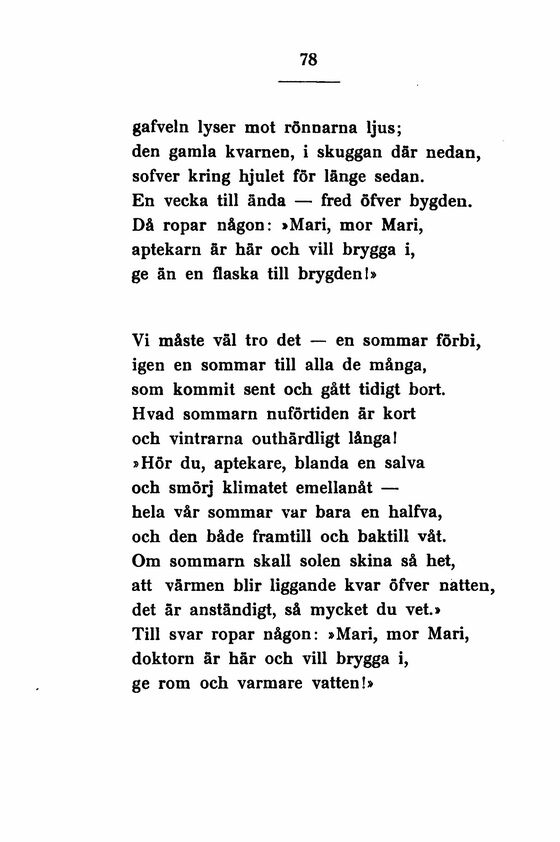 78

gafveln lyser mot rönnarna ljus;
den gamla kvarnen, i skuggan där nedan,
sofver kring hjulet för länge sedan.
En vecka till ända — fred öfver bygden.
Då ropar någon: »Mari, mor Mari,
aptekarn är här och vill brygga i,
ge än en flaska till brygden!»

Vi måste väl tro det — en sommar förbi,
igen en sommar till alla de många,
som kommit sent och gått tidigt bort.
Hvad sommarn nuförtiden är kort
och vintrarna outhärdligt långa!
»Hör du, aptekare, blanda en salva
och smörj klimatet emellanåt —
hela vår sommar var bara en halfva,
och den både framtill och baktill våt.
Om sommarn skall solen skina så het,
att värmen blir liggande kvar öfver natten,
det är anständigt, så mycket du vet.»
Till svar ropar någon: »Mari, mor Mari,
doktorn är här och vill brygga i,
ge rom och varmare vatten!»